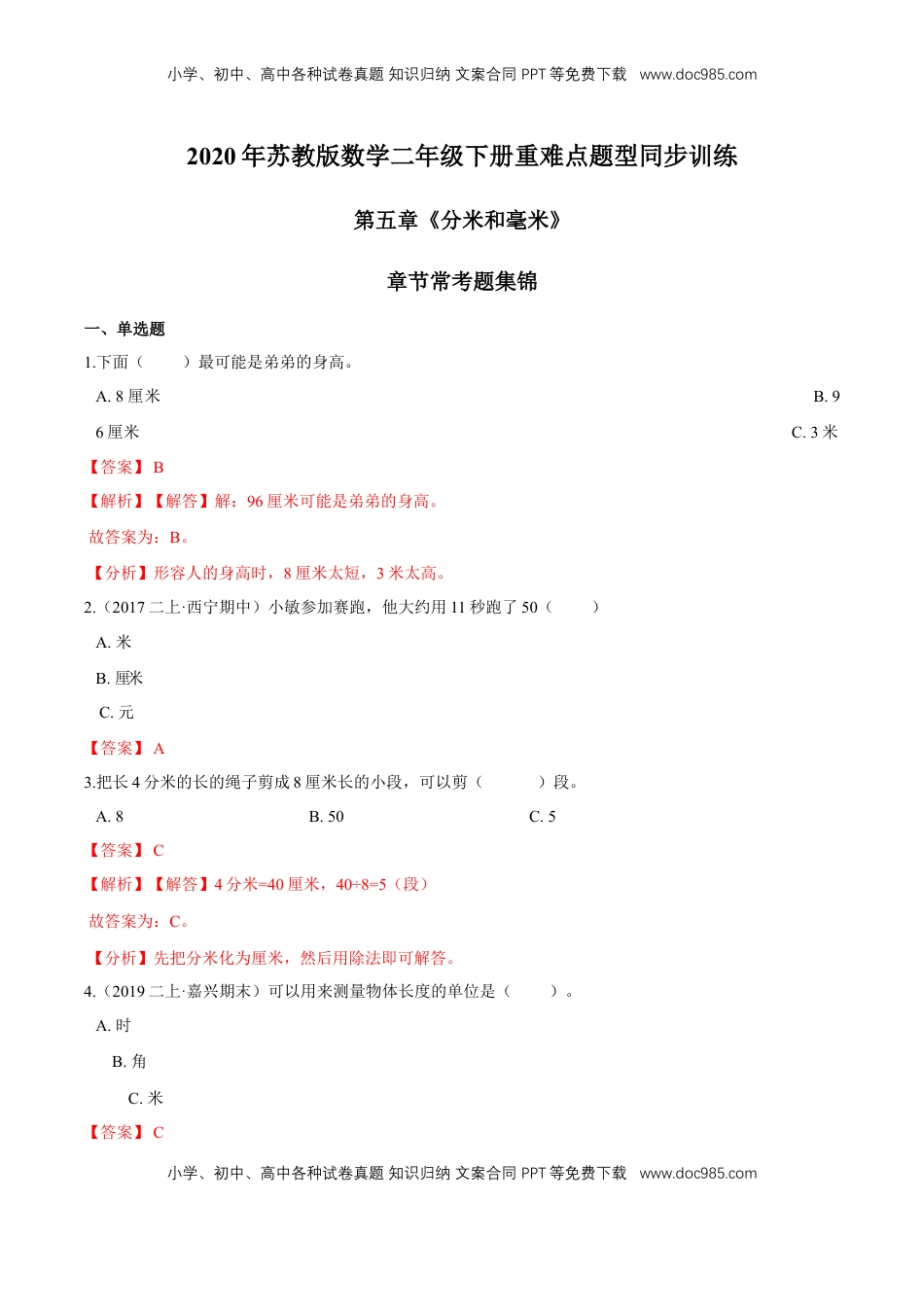 小学、初中、高中各种试卷真题 知识归纳 文案合同 PPT 等免费下载 www.doc985.com

2020 年苏教版数学二年级下册重难点题型同步训练

第五章《分米和毫米》

章节常考题集锦

一、单选题

1.下面（　　）最可能是弟弟的身高。

A. 8 厘米　　B. 96 厘米　　C. 3 米

【答案】 B

【解析】【解答】解：96 厘米可能是弟弟的身高。

故答案为：B。

【分析】形容人的身高时，8 厘米太短，3 米太高。

2.（2017 二上·西宁期中）小敏参加赛跑，他大约用 11 秒跑了 50（　　）

A. 米

B. 厘米

C. 元

【答案】 A

3.把长 4 分米的长的绳子剪成 8 厘米长的小段，可以剪（　　　）段。

A. 8　　B. 50　　C. 5

【答案】 C

【解析】【解答】4 分米=40 厘米，40÷8=5（段）

故答案为：C。

【分析】先把分米化为厘米，然后用除法即可解答。

4.（2019 二上·嘉兴期末）可以用来测量物体长度的单位是（　　）。

A. 时

B. 角

C. 米

【答案】 C

小学、初中、高中各种试卷真题 知识归纳 文案合同 PPT 等免费下载 www.doc985.com